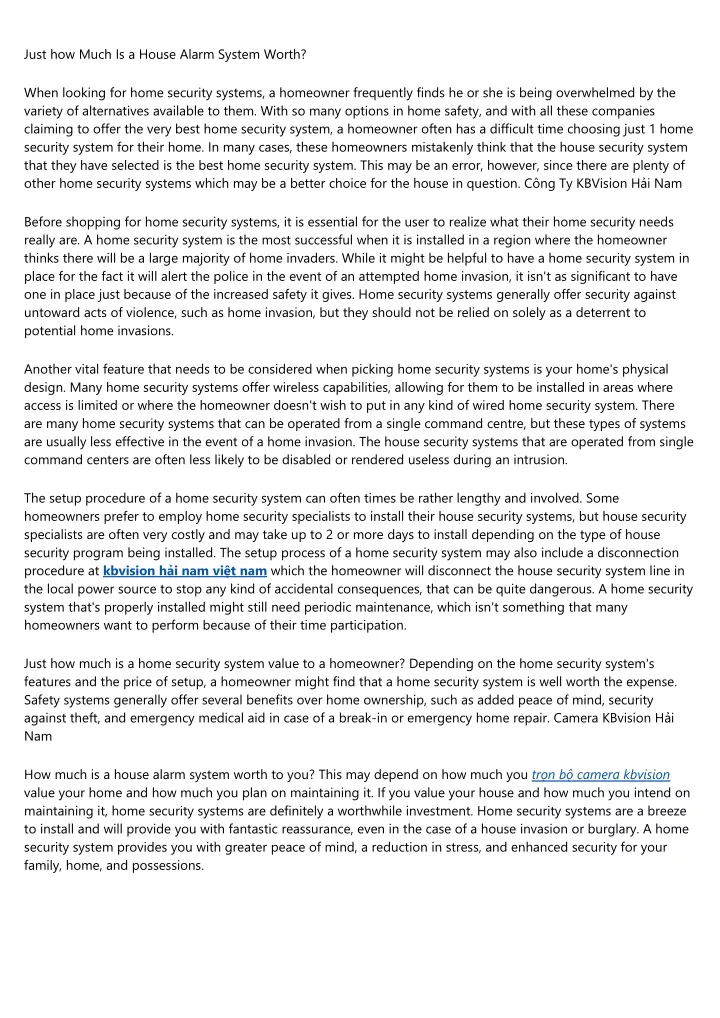 Just how Much Is a House Alarm System Worth?

When looking for home security systems, a homeowner frequently finds he or she is being overwhelmed by the variety of alternatives available to them. With so many options in home safety, and with all these companies claiming to offer the very best home security system, a homeowner often has a difficult time choosing just 1 home security system for their home. In many cases, these homeowners mistakenly think that the house security system that they have selected is the best home security system. This may be an error, however, since there are plenty of other home security systems which may be a better choice for the house in question. Công Ty KBVision Hải Nam

Before shopping for home security systems, it is essential for the user to realize what their home security needs really are. A home security system is the most successful when it is installed in a region where the homeowner thinks there will be a large majority of home invaders. While it might be helpful to have a home security system in place for the fact it will alert the police in the event of an attempted home invasion, it isn't as significant to have one in place just because of the increased safety it gives. Home security systems generally offer security against untoward acts of violence, such as home invasion, but they should not be relied on solely as a deterrent to potential home invasions.

Another vital feature that needs to be considered when picking home security systems is your home's physical design. Many home security systems offer wireless capabilities, allowing for them to be installed in areas where access is limited or where the homeowner doesn't wish to put in any kind of wired home security system. There are many home security systems that can be operated from a single command centre, but these types of systems are usually less effective in the event of a home invasion. The house security systems that are operated from single command centers are often less likely to be disabled or rendered useless during an intrusion.

The setup procedure of a home security system can often times be rather lengthy and involved. Some homeowners prefer to employ home security specialists to install their house security systems, but house security specialists are often very costly and may take up to 2 or more days to install depending on the type of house security program being installed. The setup process of a home security system may also include a disconnection procedure at kbvision hải nam việt nam which the homeowner will disconnect the house security system line in the local power source to stop any kind of accidental consequences, that can be quite dangerous. A home security system that's properly installed might still need periodic maintenance, which isn't something that many homeowners want to perform because of their time participation.

Just how much is a home security system value to a homeowner? Depending on the home security system's features and the price of setup, a homeowner might find that a home security system is well worth the expense. Safety systems generally offer several benefits over home ownership, such as added peace of mind, security against theft, and emergency medical aid in case of a break-in or emergency home repair. Camera KBvision Hải Nam

How much is a house alarm system worth to you? This may depend on how much you trọn bộ camera kbvision value your home and how much you plan on maintaining it. If you value your house and how much you intend on maintaining it, home security systems are definitely a worthwhile investment. Home security systems are a breeze to install and will provide you with fantastic reassurance, even in the case of a house invasion or burglary. A home security system provides you with greater peace of mind, a reduction in stress, and enhanced security for your family, home, and possessions.